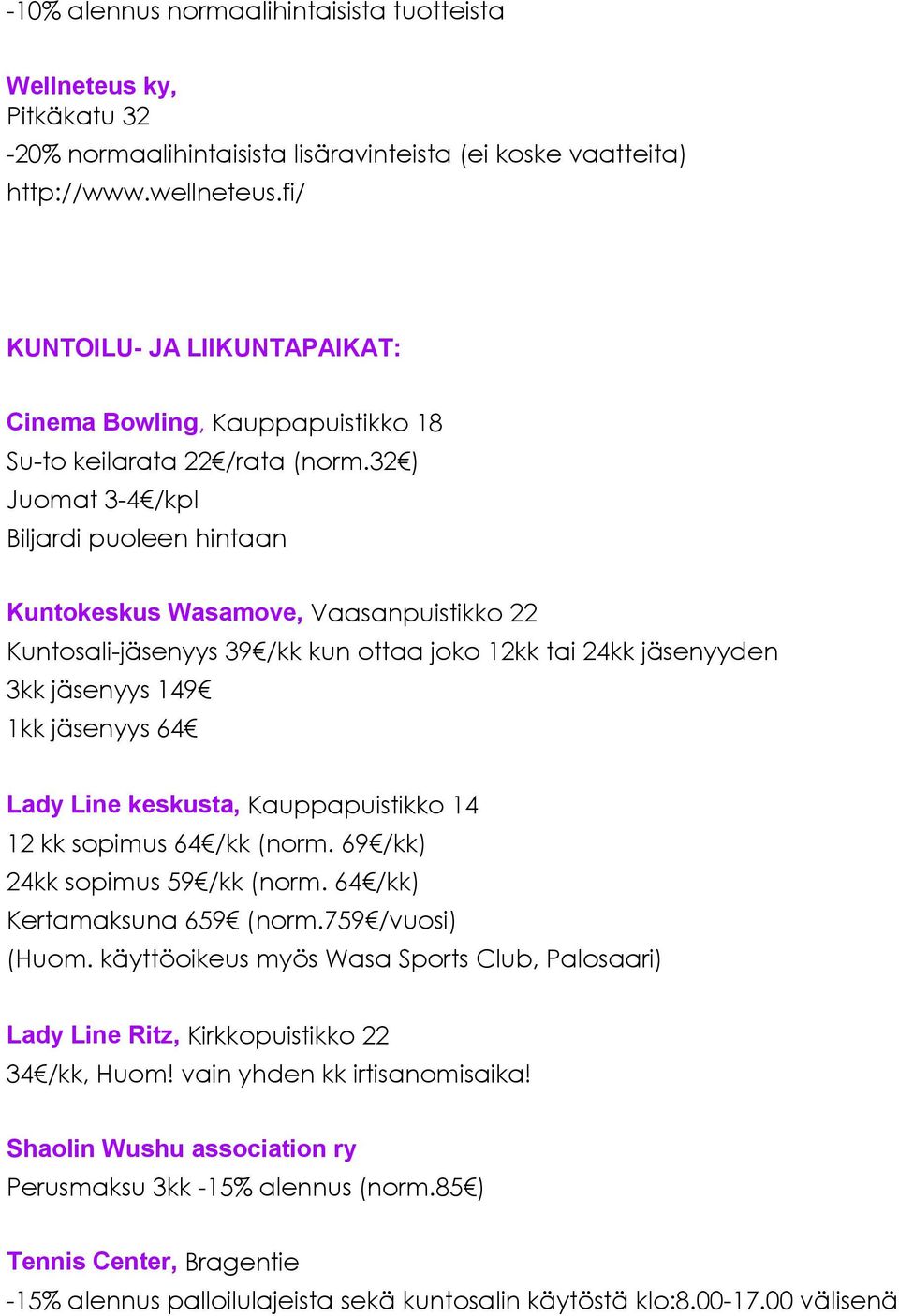 -10% alennus normaalihintaisista tuotteista

Wellneteus ky,
Pitkäkatu 32
-20% normaalihintaisista lisäravinteista (ei koske vaatteita)
http://www.wellneteus.fi/

KUNTOILU- JA LIIKUNTAPAIKAT:

Cinema Bowling, Kauppapuistikko 18
Su-to keilarata 22€/rata (norm.32€)
Juomat 3-4€/kpl
Biljardi puoleen hintaan

Kuntokeskus Wasamove, Vaasanpuistikko 22
Kuntosali-jäsenyys 39€/kk kun ottaa joko 12kk tai 24kk jäsenyyden
3kk jäsenyys 149€
1kk jäsenyys 64€

Lady Line keskusta, Kauppapuistikko 14
12 kk sopimus 64€/kk (norm. 69€/kk)
24kk sopimus 59€/kk (norm. 64€/kk)
Kertamaksuna 659€ (norm.759€/vuosi)
(Huom. käyttöoikeus myös Wasa Sports Club, Palosaari)

Lady Line Ritz, Kirkkopuistikko 22
34€/kk, Huom! vain yhden kk irtisanomisaika!

Shaolin Wushu association ry
Perusmaksu 3kk -15% alennus (norm.85€)

Tennis Center, Bragentie
-15% alennus palloilulajeista sekä kuntosalin käytöstä klo:8.00-17.00 välisenä